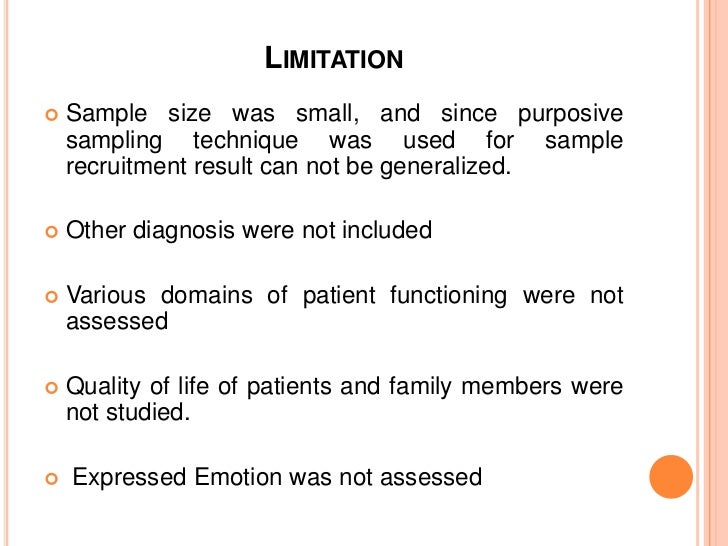 LIMITATION

Sample size was small, and since purposive sampling technique was used for sample recruitment result can not be generalized.

Other diagnosis were not included

Various domains of patient functioning were not assessed

Quality of life of patients and family members were not studied.

Expressed Emotion was not assessed